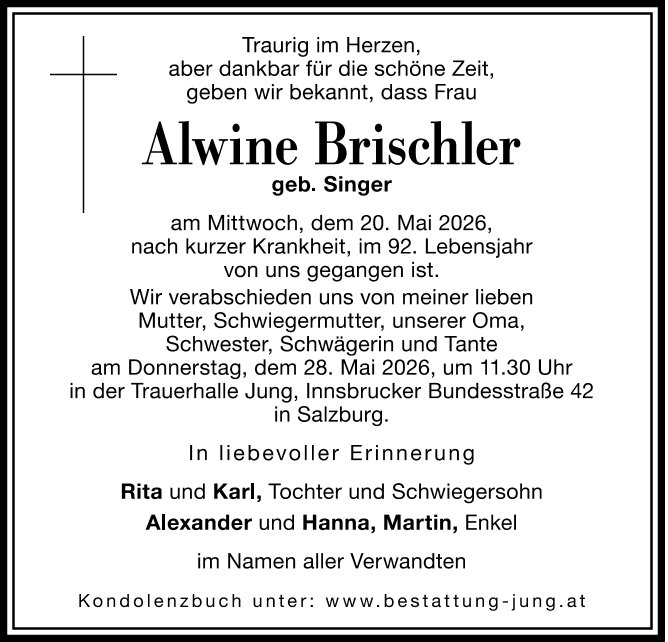 Traurig im Herzen,
aber dankbar für die schöne Zeit,
geben wir bekannt, dass Frau

Alwine Brischler

geb. Singer

am Mittwoch, dem 20. Mai 2026,
nach kurzer Krankheit, im 92. Lebensjahr
von uns gegangen ist.

Wir verabschieden uns von meiner lieben
Mutter, Schwiegermutter, unserer Oma,
Schwester, Schwägerin und Tante
am Donnerstag, dem 28. Mai 2026, um 11.30 Uhr
in der Trauerhalle Jung, Innsbrucker Bundesstraße 42
in Salzburg.

In liebevoller Erinnerung

Rita und Karl, Tochter und Schwiegersohn

Alexander und Hanna, Martin, Enkel

im Namen aller Verwandten

Kondolenzbuch unter: www.bestattung-jung.at